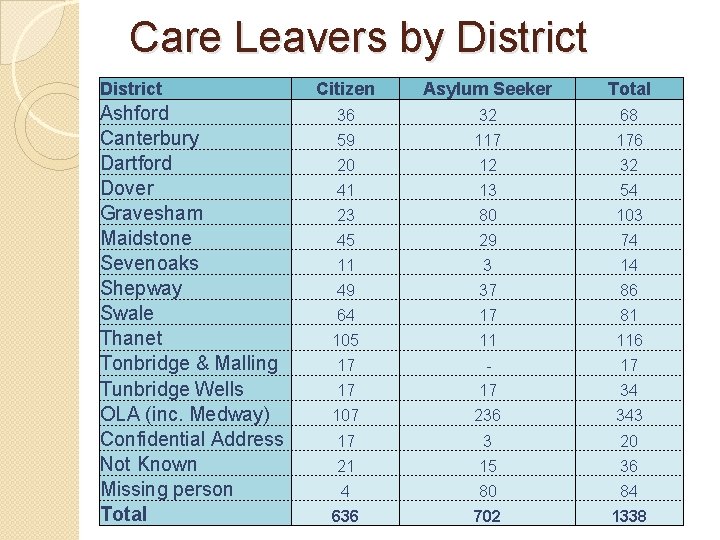 Care Leavers by District

| District | Citizen | Asylum Seeker | Total |
|---|---|---|---|
| Ashford | 36 | 32 | 68 |
| Canterbury | 59 | 117 | 176 |
| Dartford | 20 | 12 | 32 |
| Dover | 41 | 13 | 54 |
| Gravesham | 23 | 80 | 103 |
| Maidstone | 45 | 29 | 74 |
| Sevenoaks | 11 | 3 | 14 |
| Shepway | 49 | 37 | 86 |
| Swale | 64 | 17 | 81 |
| Thanet | 105 | 11 | 116 |
| Tonbridge & Malling | 17 | - | 17 |
| Tunbridge Wells | 17 | 17 | 34 |
| OLA (inc. Medway) | 107 | 236 | 343 |
| Confidential Address | 17 | 3 | 20 |
| Not Known | 21 | 15 | 36 |
| Missing person | 4 | 80 | 84 |
| Total | 636 | 702 | 1338 |